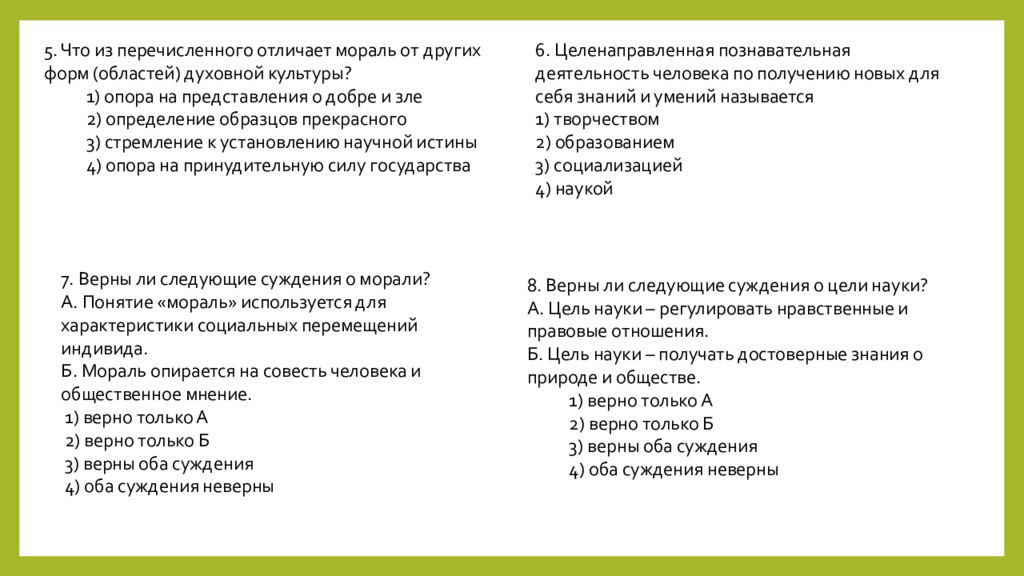 5. Что из перечисленного отличает мораль от других форм (областей) духовной культуры?
1) опора на представления о добре и зле
2) определение образцов прекрасного
3) стремление к установлению научной истины
4) опора на принудительную силу государства

6. Целенаправленная познавательная деятельность человека по получению новых для себя знаний и умений называется
1) творчеством
2) образованием
3) социализацией
4) наукой

7. Верны ли следующие суждения о морали?
А. Понятие «мораль» используется для характеристики социальных перемещений индивида.
Б. Мораль опирается на совесть человека и общественное мнение.
1) верно только А
2) верно только Б
3) верны оба суждения
4) оба суждения неверны

8. Верны ли следующие суждения о цели науки?
А. Цель науки – регулировать нравственные и правовые отношения.
Б. Цель науки – получать достоверные знания о природе и обществе.
1) верно только А
2) верно только Б
3) верны оба суждения
4) оба суждения неверны